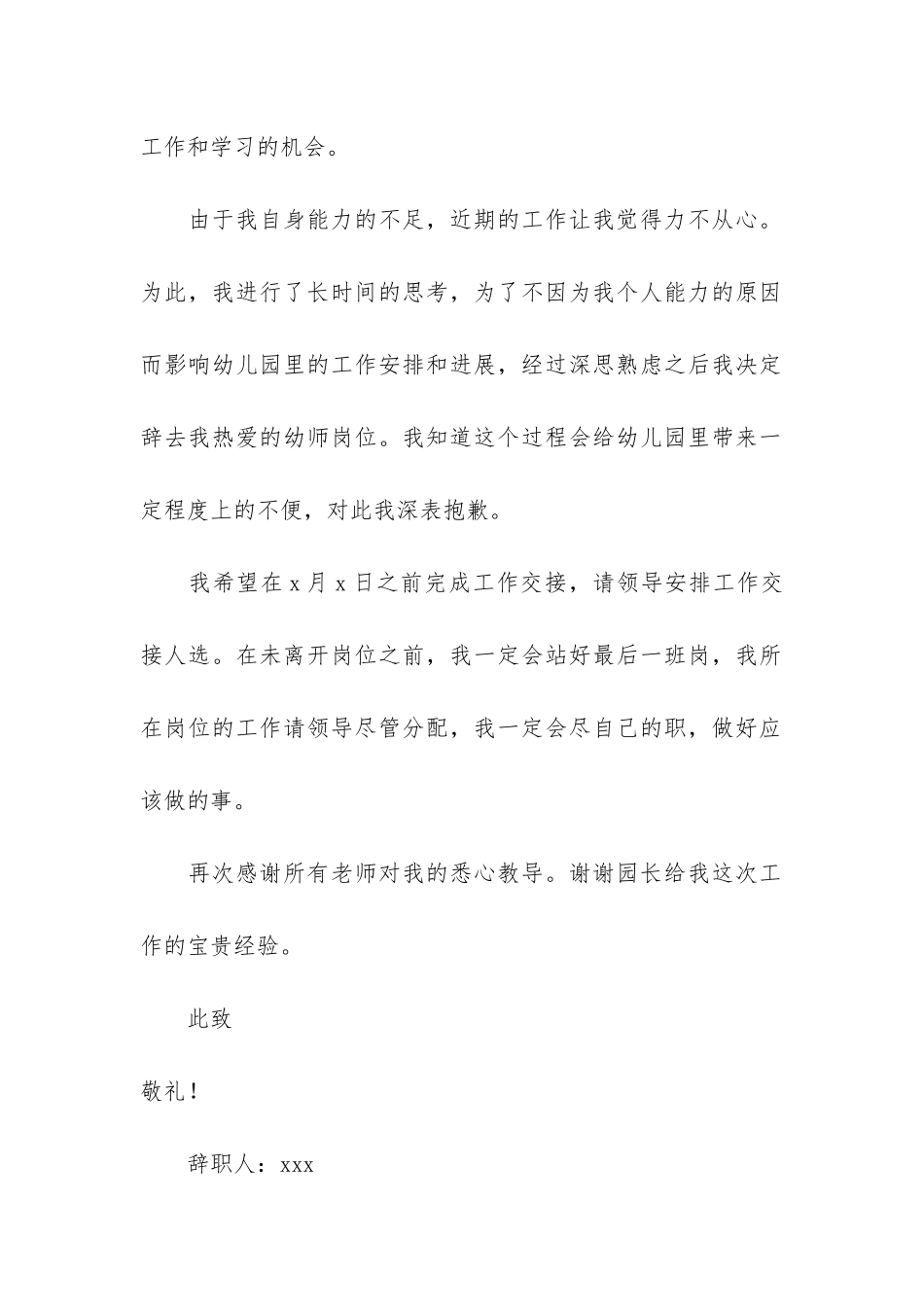 工作和学习的机会。

由于我自身能力的不足，近期的工作让我觉得力不从心。为此，我进行了长时间的思考，为了不因为我个人能力的原因而影响幼儿园里的工作安排和进展，经过深思熟虑之后我决定辞去我热爱的幼师岗位。我知道这个过程会给幼儿园里带来一定程度上的不便，对此我深表抱歉。

我希望在 x 月 x 日之前完成工作交接，请领导安排工作交接人选。在未离开岗位之前，我一定会站好最后一班岗，我所在岗位的工作请领导尽管分配，我一定会尽自己的职，做好应该做的事。

再次感谢所有老师对我的悉心教导。谢谢园长给我这次工作的宝贵经验。

此致

敬礼！

辞职人：xxx